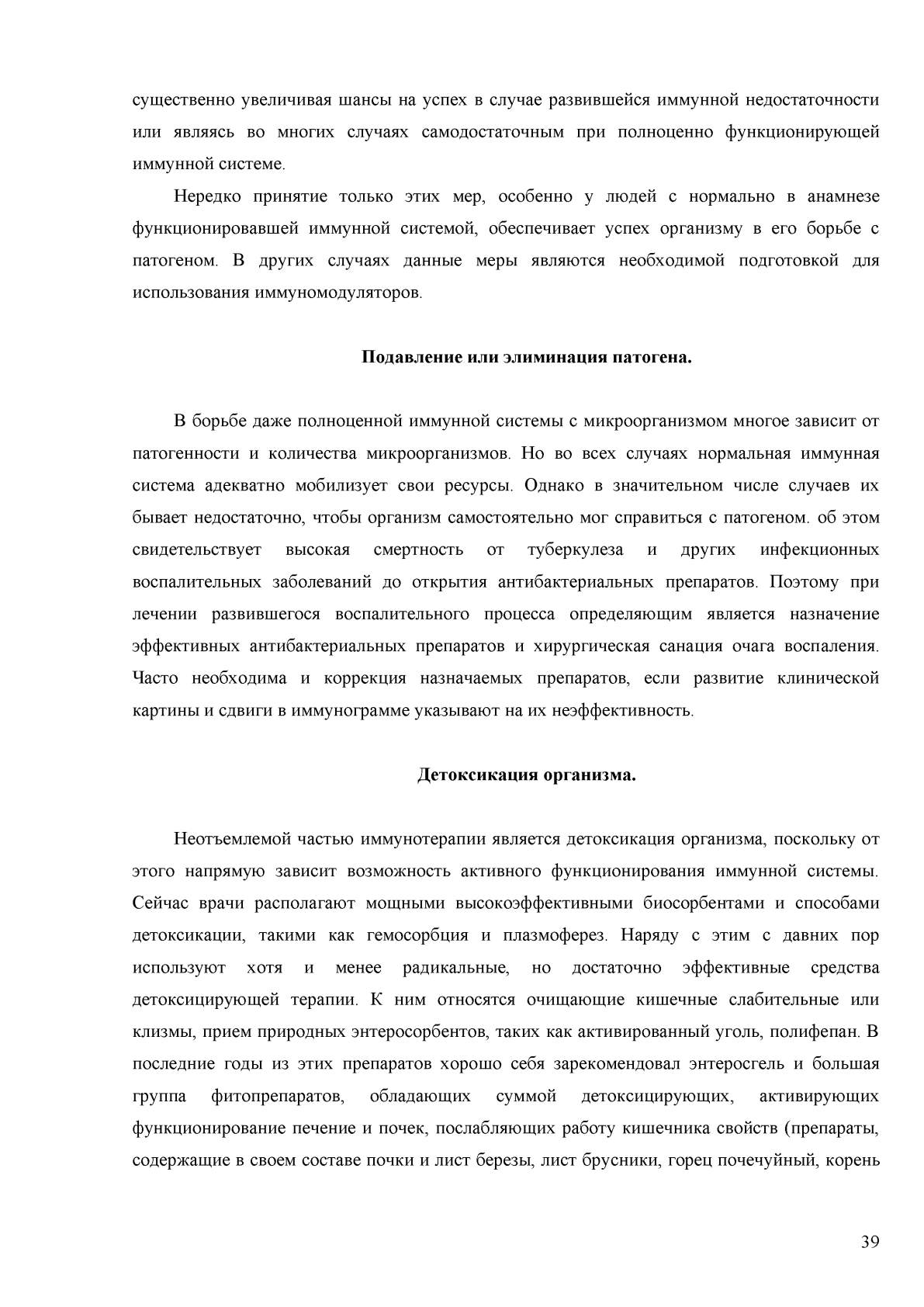 существенно увеличивая шансы на успех в случае развившейся иммунной недостаточности или являясь во многих случаях самодостаточным при полноценно функционирующей иммунной системе.

Нередко принятие только этих мер, особенно у людей с нормально в анамнезе функционировавшей иммунной системой, обеспечивает успех организму в его борьбе с патогеном. В других случаях данные меры являются необходимой подготовкой для использования иммуномодуляторов.

Подавление или элиминация патогена.

В борьбе даже полноценной иммунной системы с микроорганизмом многое зависит от патогенности и количества микроорганизмов. Но во всех случаях нормальная иммунная система адекватно мобилизует свои ресурсы. Однако в значительном числе случаев их бывает недостаточно, чтобы организм самостоятельно мог справиться с патогеном. об этом свидетельствует высокая смертность от туберкулеза и других инфекционных воспалительных заболеваний до открытия антибактериальных препаратов. Поэтому при лечении развившегося воспалительного процесса определяющим является назначение эффективных антибактериальных препаратов и хирургическая санация очага воспаления. Часто необходима и коррекция назначаемых препаратов, если развитие клинической картины и сдвиги в иммунограмме указывают на их неэффективность.

Детоксикация организма.

Неотъемлемой частью иммунотерапии является детоксикация организма, поскольку от этого напрямую зависит возможность активного функционирования иммунной системы. Сейчас врачи располагают мощными высокоэффективными биосорбентами и способами детоксикации, такими как гемосорбция и плазмоферез. Наряду с этим с давних пор используют хотя и менее радикальные, но достаточно эффективные средства детоксицирующей терапии. К ним относятся очищающие кишечные слабительные или клизмы, прием природных энтеросорбентов, таких как активированный уголь, полифепан. В последние годы из этих препаратов хорошо себя зарекомендовал энтеросгель и большая группа фитопрепаратов, обладающих суммой детоксицирующих, активирующих функционирование печение и почек, послабляющих работу кишечника свойств (препараты, содержащие в своем составе почки и лист березы, лист брусники, горец почечуйный, корень

39